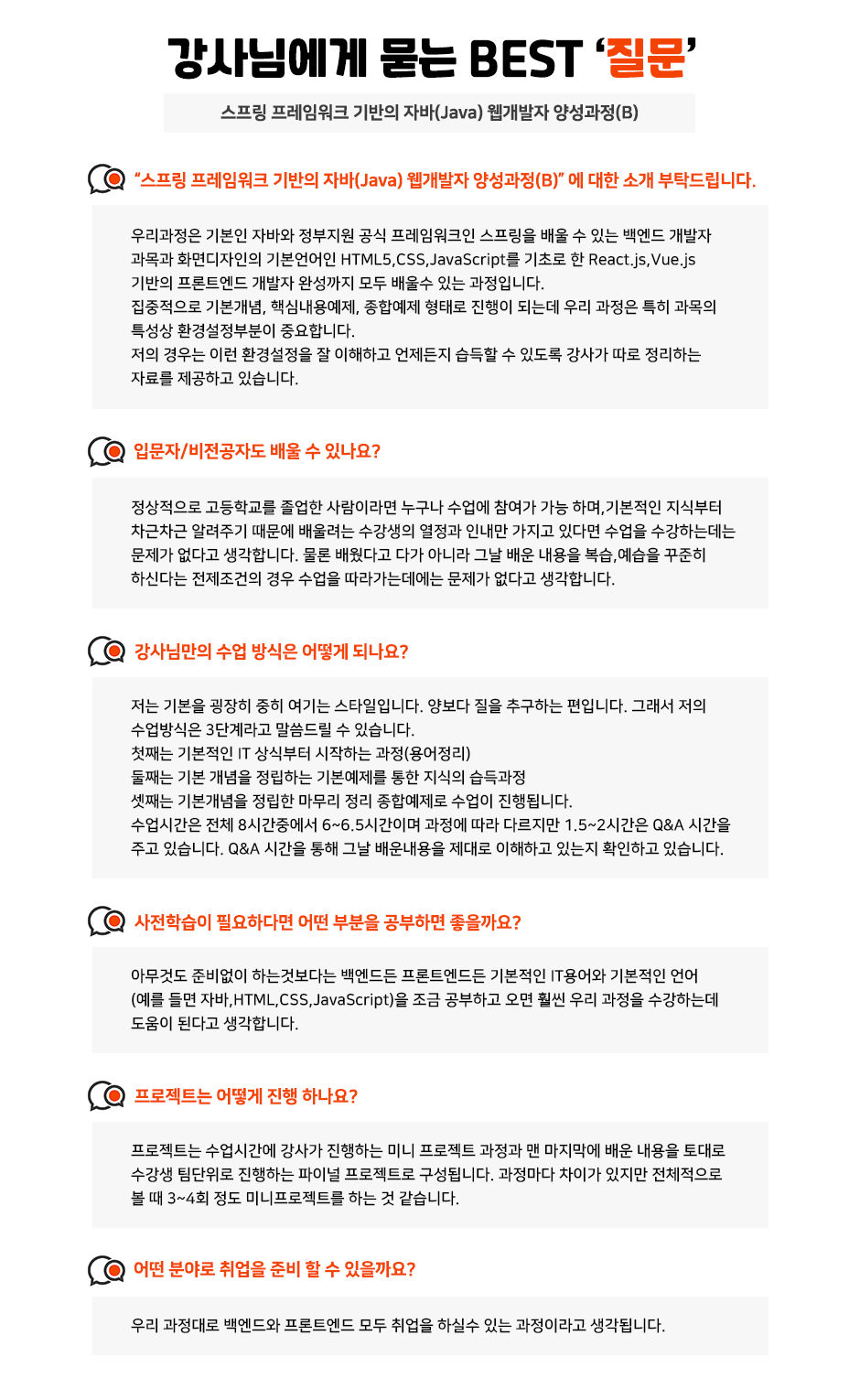 강사님에게 묻는 BEST '질문'

스프링 프레임워크 기반의 자바(Java) 웹개발자 양성과정(B)

"스프링 프레임워크 기반의 자바(Java) 웹개발자 양성과정(B)" 에 대한 소개 부탁드립니다.

우리과정은 기본인 자바와 정부지원 공식 프레임워크인 스프링을 배울 수 있는 백엔드 개발자 과목과 화면디자인의 기본언어인 HTML5,CSS,JavaScript를 기초로 한 React.js,Vue.js 기반의 프론트엔드 개발자 완성까지 모두 배울수 있는 과정입니다.
집중적으로 기본개념, 핵심내용예제, 종합예제 형태로 진행이 되는데 우리 과정은 특히 과목의 특성상 환경설정부분이 중요합니다.
저의 경우는 이런 환경설정을 잘 이해하고 언제든지 습득할 수 있도록 강사가 따로 정리하는 자료를 제공하고 있습니다.

입문자/비전공자도 배울 수 있나요?

정상적으로 고등학교를 졸업한 사람이라면 누구나 수업에 참여가 가능 하며,기본적인 지식부터 차근차근 알려주기 때문에 배울려는 수강생의 열정과 인내만 가지고 있다면 수업을 수강하는데는 문제가 없다고 생각합니다. 물론 배웠다고 다가 아니라 그날 배운 내용을 복습,예습을 꾸준히 하신다는 전제조건의 경우 수업을 따라가는데에는 문제가 없다고 생각합니다.

강사님만의 수업 방식은 어떻게 되나요?

저는 기본을 굉장히 중히 여기는 스타일입니다. 양보다 질을 추구하는 편입니다. 그래서 저의 수업방식은 3단계라고 말씀드릴 수 있습니다.
첫째는 기본적인 IT 상식부터 시작하는 과정(용어정리)
둘째는 기본 개념을 정립하는 기본예제를 통한 지식의 습득과정
셋째는 기본개념을 정립한 마무리 정리 종합예제로 수업이 진행됩니다.
수업시간은 전체 8시간중에서 6~6.5시간이며 과정에 따라 다르지만 1.5~2시간은 Q&A 시간을 주고 있습니다. Q&A 시간을 통해 그날 배운내용을 제대로 이해하고 있는지 확인하고 있습니다.

사전학습이 필요하다면 어떤 부분을 공부하면 좋을까요?

아무것도 준비없이 하는것보다는 백엔드든 프론트엔드든 기본적인 IT용어와 기본적인 언어 (예를 들면 자바,HTML,CSS,JavaScript)을 조금 공부하고 오면 훨씬 우리 과정을 수강하는데 도움이 된다고 생각합니다.

프로젝트는 어떻게 진행 하나요?

프로젝트는 수업시간에 강사가 진행하는 미니 프로젝트 과정과 맨 마지막에 배운 내용을 토대로 수강생 팀단위로 진행하는 파이널 프로젝트로 구성됩니다. 과정마다 차이가 있지만 전체적으로 볼 때 3~4회 정도 미니프로젝트를 하는 것 같습니다.

어떤 분야로 취업을 준비 할 수 있을까요?

우리 과정대로 백엔드와 프론트엔드 모두 취업을 하실수 있는 과정이라고 생각됩니다.